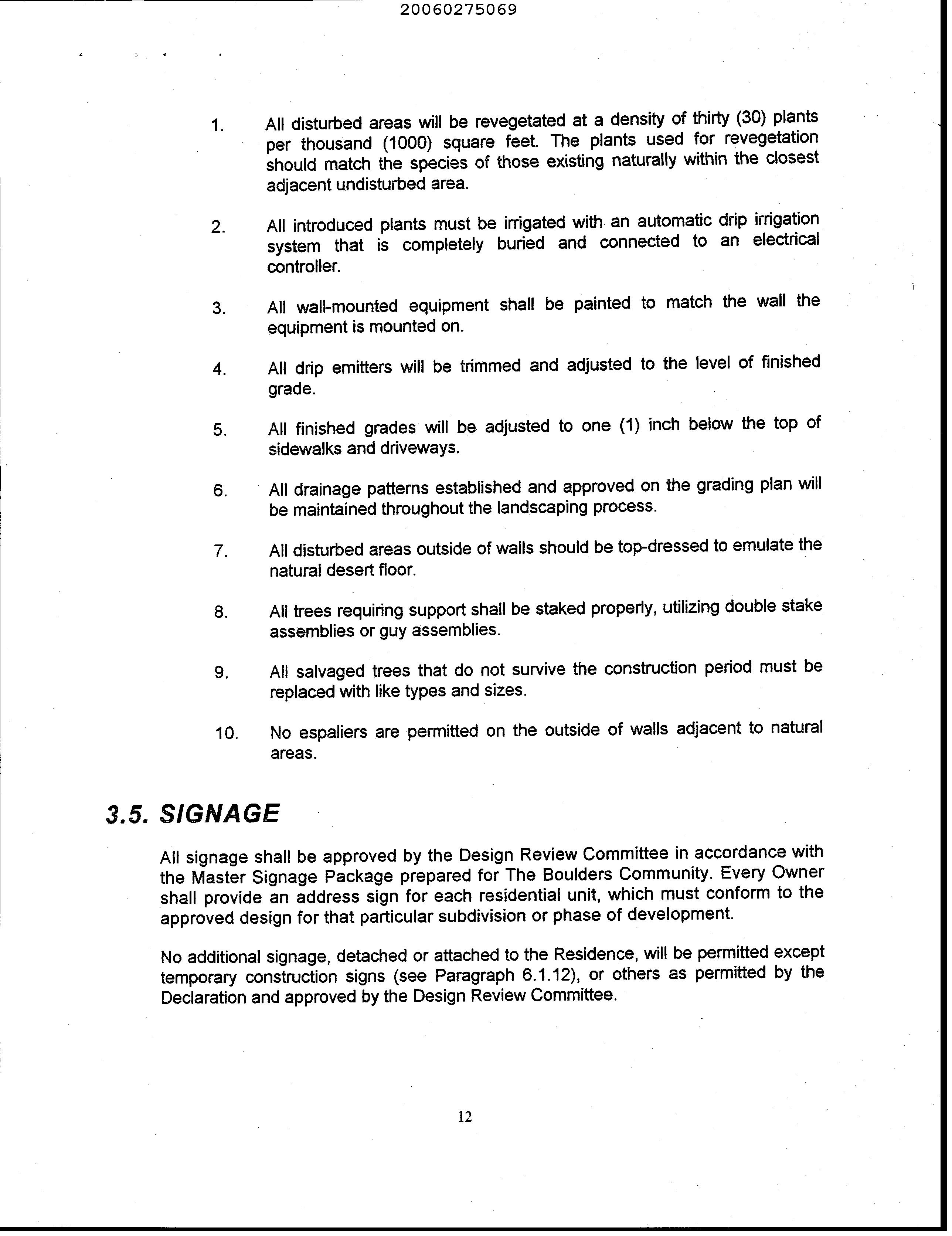 20060275069

1. All disturbed areas will be revegetated at a density of thirty (30) plants per thousand (1000) square feet. The plants used for revegetation should match the species of those existing naturally within the closest adjacent undisturbed area.

2. All introduced plants must be irrigated with an automatic drip irrigation system that is completely buried and connected to an electrical controller.

3. All wall-mounted equipment shall be painted to match the wall the equipment is mounted on.

4. All drip emitters will be trimmed and adjusted to the level of finished grade.

5. All finished grades will be adjusted to one (1) inch below the top of sidewalks and driveways.

6. All drainage patterns established and approved on the grading plan will be maintained throughout the landscaping process.

7. All disturbed areas outside of walls should be top-dressed to emulate the natural desert floor.

8. All trees requiring support shall be staked properly, utilizing double stake assemblies or guy assemblies.

9. All salvaged trees that do not survive the construction period must be replaced with like types and sizes.

10. No espaliers are permitted on the outside of walls adjacent to natural areas.

3.5. SIGNAGE

All signage shall be approved by the Design Review Committee in accordance with the Master Signage Package prepared for The Boulders Community. Every Owner shall provide an address sign for each residential unit, which must conform to the approved design for that particular subdivision or phase of development.

No additional signage, detached or attached to the Residence, will be permitted except temporary construction signs (see Paragraph 6.1.12), or others as permitted by the Declaration and approved by the Design Review Committee.

12